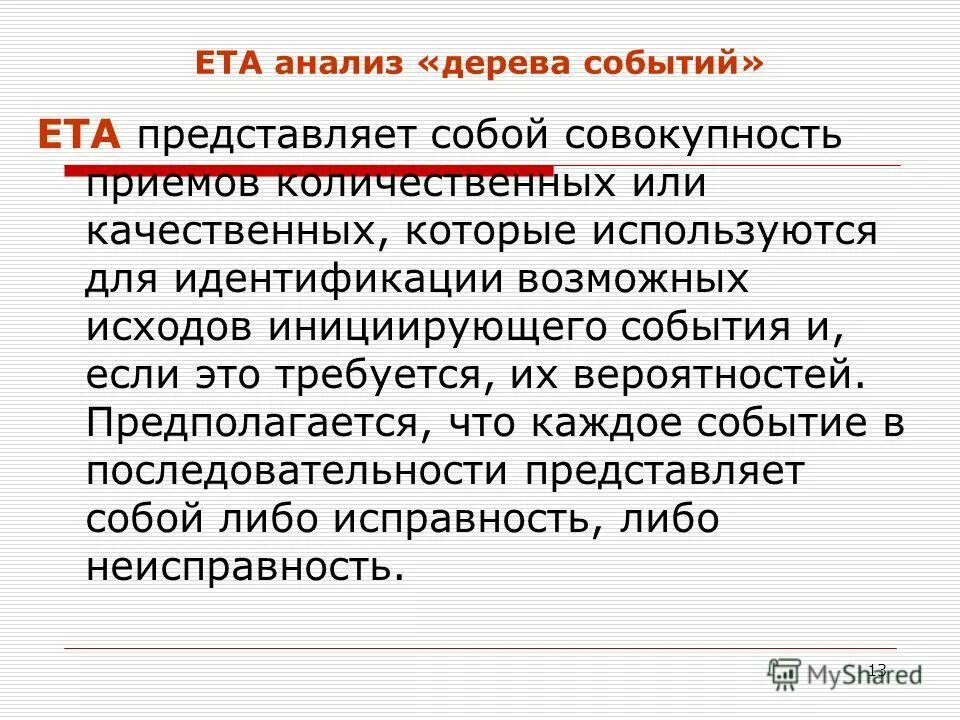 ЕТА анализ «дерева событий»

ЕТА представляет собой совокупность приемов количественных или качественных, которые используются для идентификации возможных исходов инициирующего события и, если это требуется, их вероятностей. Предполагается, что каждое событие в последовательности представляет собой либо исправность, либо неисправность.

13

MyShared